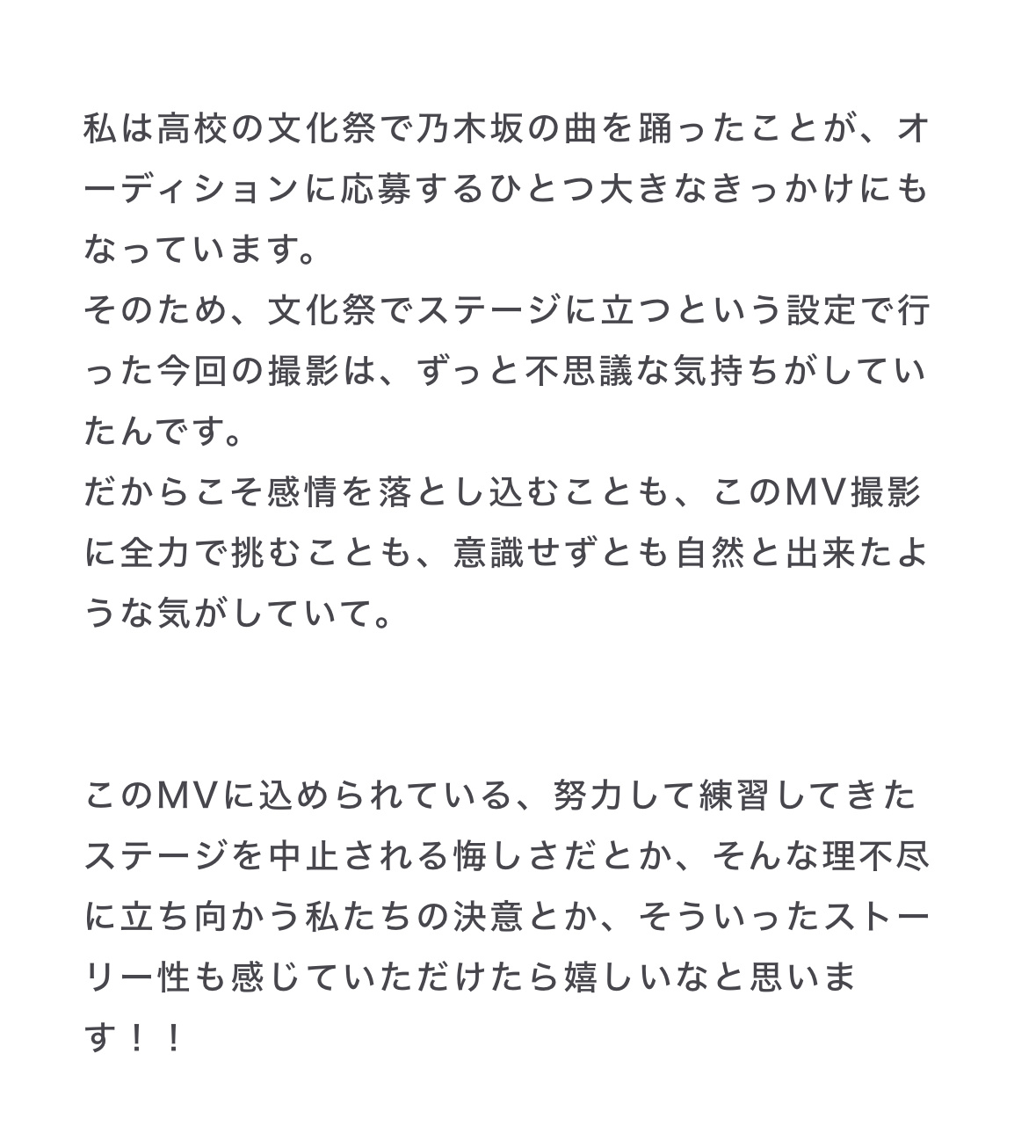 私は高校の文化祭で乃木坂の曲を踊ったことが、オーディションに応募するひとつ大きなきっかけにもなっています。
そのため、文化祭でステージに立つという設定で行った今回の撮影は、ずっと不思議な気持ちがしていたんです。
だからこそ感情を落とし込むことも、このMV撮影に全力で挑むことも、意識せずとも自然と出来たような気がしていて。

このMVに込められている、努力して練習してきたステージを中止される悔しさだとか、そんな理不尽に立ち向かう私たちの決意とか、そういったストーリー性も感じていただけたら嬉しいなと思います！！